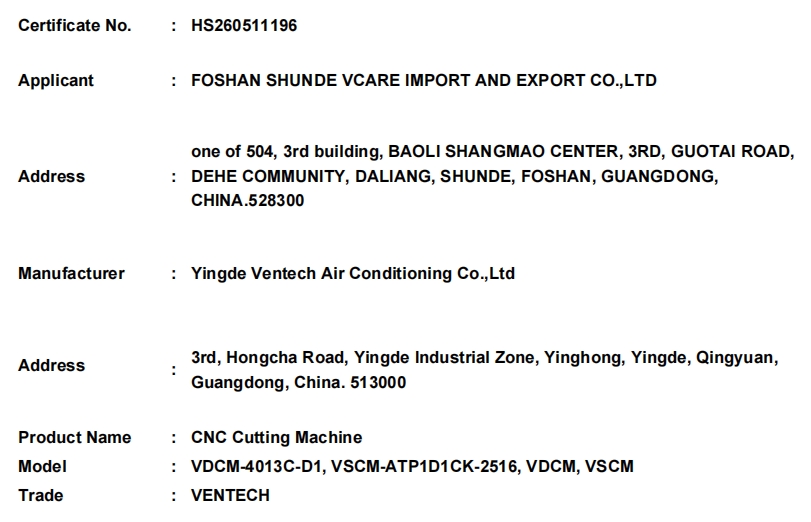 Certificate No. : HS260511196

Applicant : FOSHAN SHUNDE VCARE IMPORT AND EXPORT CO.,LTD

Address : one of 504, 3rd building, BAOLI SHANGMAO CENTER, 3RD, GUOTAI ROAD, DEHE COMMUNITY, DALIANG, SHUNDE, FOSHAN, GUANGDONG, CHINA.528300

Manufacturer : Yingde Ventech Air Conditioning Co.,Ltd

Address : 3rd, Hongcha Road, Yingde Industrial Zone, Yinghong, Yingde, Qingyuan, Guangdong, China. 513000

Product Name : CNC Cutting Machine
Model : VDCM-4013C-D1, VSCM-ATP1D1CK-2516, VDCM, VSCM
Trade : VENTECH